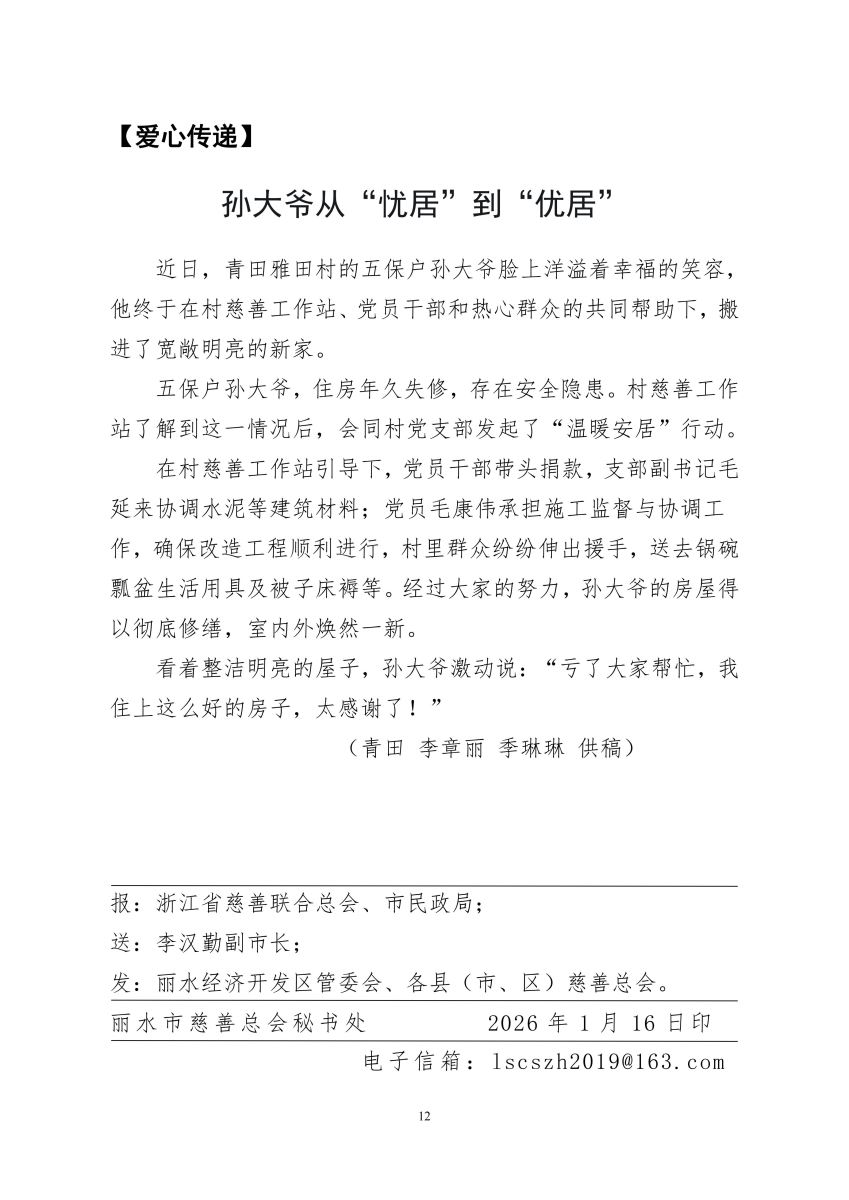 【爱心传递】

孙大爷从“忧居”到“优居”

近日，青田雅田村的五保户孙大爷脸上洋溢着幸福的笑容，他终于在村慈善工作站、党员干部和热心群众的共同帮助下，搬进了宽敞明亮的新家。

五保户孙大爷，住房年久失修，存在安全隐患。村慈善工作站了解到这一情况后，会同村党支部发起了“温暖安居”行动。

在村慈善工作站引导下，党员干部带头捐款，支部副书记毛延来协调水泥等建筑材料；党员毛康伟承担施工监督与协调工作，确保改造工程顺利进行，村里群众纷纷伸出援手，送去锅碗瓢盆生活用具及被子床褥等。经过大家的努力，孙大爷的房屋得以彻底修缮，室内外焕然一新。

看着整洁明亮的屋子，孙大爷激动说：“亏了大家帮忙，我住上这么好的房子，太感谢了！”

（青田 李章丽 季琳琳 供稿）

报：浙江省慈善联合总会、市民政局；
送：李汉勤副市长；
发：丽水经济开发区管委会、各县（市、区）慈善总会。

丽水市慈善总会秘书处 2026 年 1 月 16 日印
电子信箱：lscszh2019@163.com

12